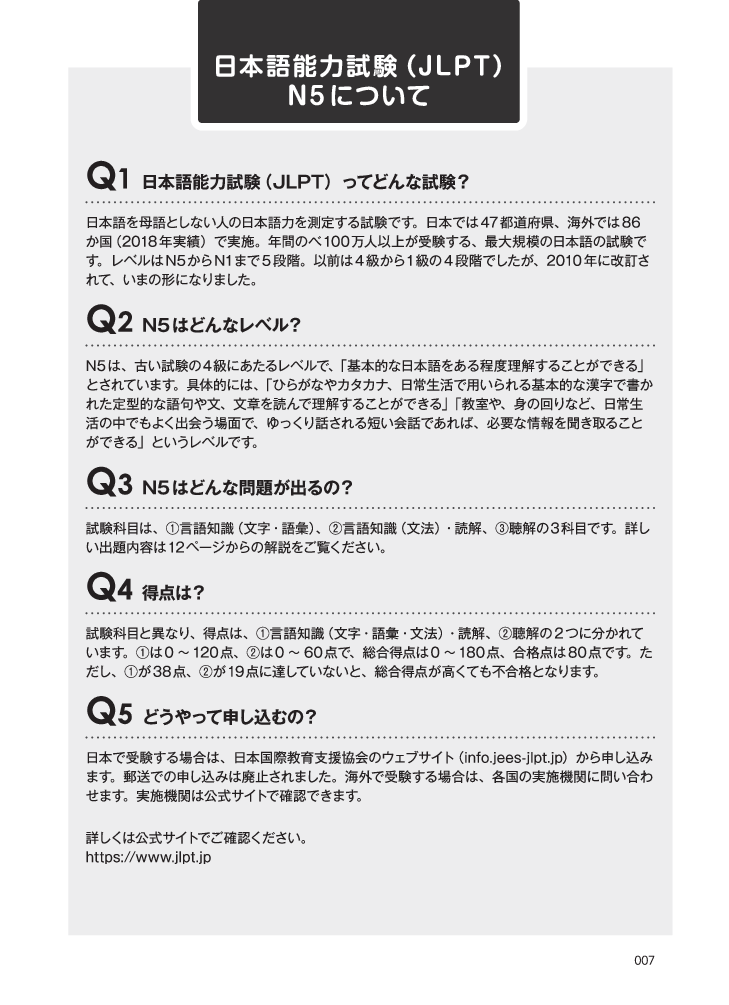 日本語能力試験（JLPT）
N5について

Q1 日本語能力試験（JLPT）ってどんな試験？

日本語を母語としない人の日本語力を測定する試験です。日本では47都道府県、海外では86か国（2018年実績）で実施。年間のべ100万人以上が受験する、最大規模の日本語の試験です。レベルはN5からN1まで5段階。以前は4級から1級の4段階でしたが、2010年に改訂されて、いまの形になりました。

Q2 N5はどんなレベル？

N5は、古い試験の4級にあたるレベルで、「基本的な日本語をある程度理解することができる」とされています。具体的には、「ひらがなやカタカナ、日常生活で用いられる基本的な漢字で書かれた定型的な語句や文、文章を読んで理解することができる」「教室や、身の回りなど、日常生活の中でもよく出会う場面で、ゆっくり話される短い会話であれば、必要な情報を聞き取ることができる」というレベルです。

Q3 N5はどんな問題が出るの？

試験科目は、①言語知識（文字・語彙）、②言語知識（文法）・読解、③聴解の3科目です。詳しい出題内容は12ページからの解説をご覧ください。

Q4 得点は？

試験科目と異なり、得点は、①言語知識（文字・語彙・文法）・読解、②聴解の2つに分かれています。①は0～120点、②は0～60点で、総合得点は0～180点、合格点は80点です。ただし、①が38点、②が19点に達していないと、総合得点が高くても不合格となります。

Q5 どうやって申し込むの？

日本で受験する場合は、日本国際教育支援協会のウェブサイト（info.jees-jlpt.jp）から申し込みます。郵送での申し込みは廃止されました。海外で受験する場合は、各国の実施機関に問い合わせます。実施機関は公式サイトで確認できます。

詳しくは公式サイトでご確認ください。
https://www.jlpt.jp

007